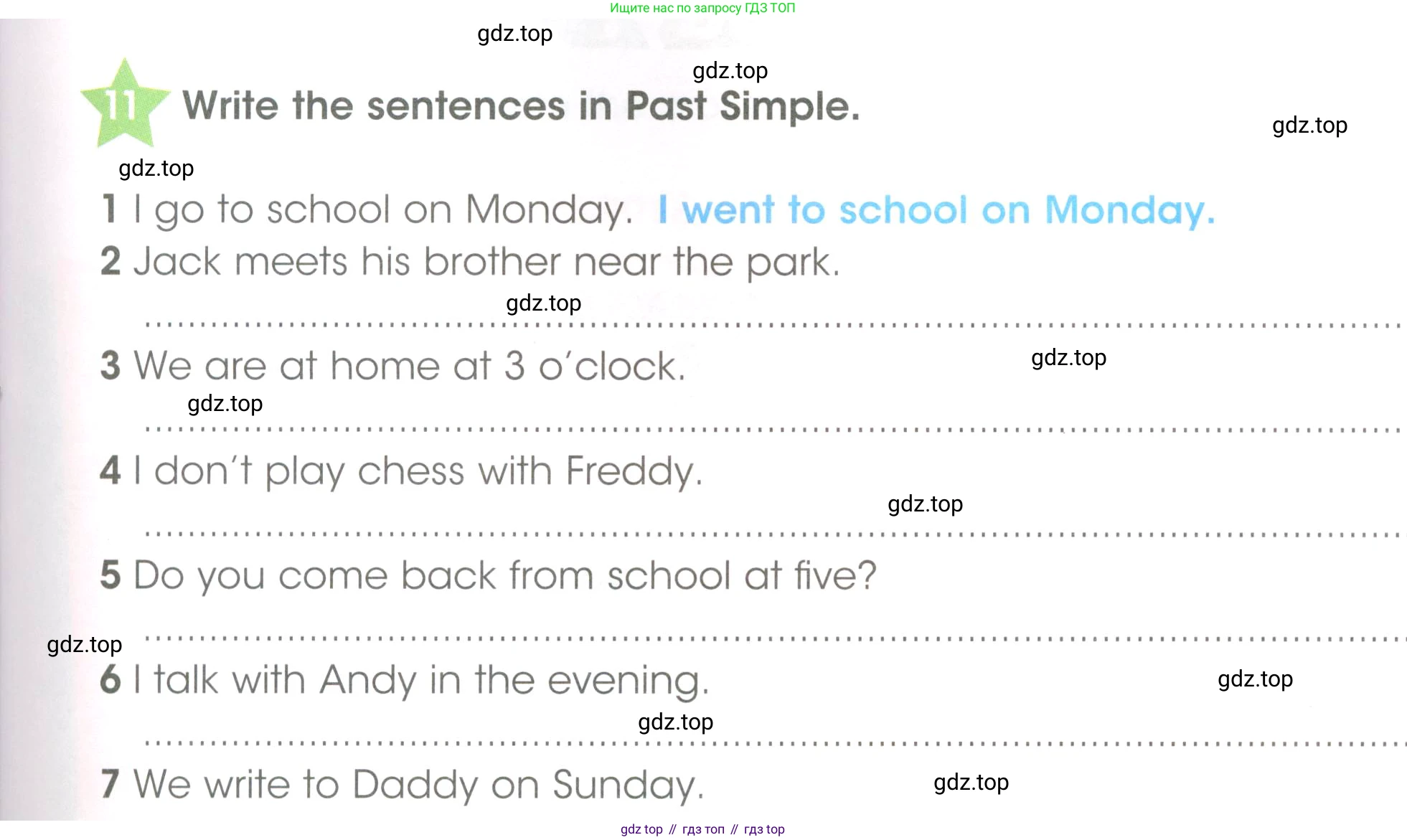 Ищите нас по запросу ГДЗ ТОП

gdz.top

gdz.top

11 Write the sentences in Past Simple.

gdz.top

gdz.top

1 I go to school on Monday. I went to school on Monday.

2 Jack meets his brother near the park.

gdz.top

3 We are at home at 3 o'clock.

gdz.top

gdz.top

4 I don't play chess with Freddy.

gdz.top

5 Do you come back from school at five?

gdz.top

6 I talk with Andy in the evening.

gdz.top

gdz.top

7 We write to Daddy on Sunday.

gdz.top

gdz top // гдз топ // гдз top